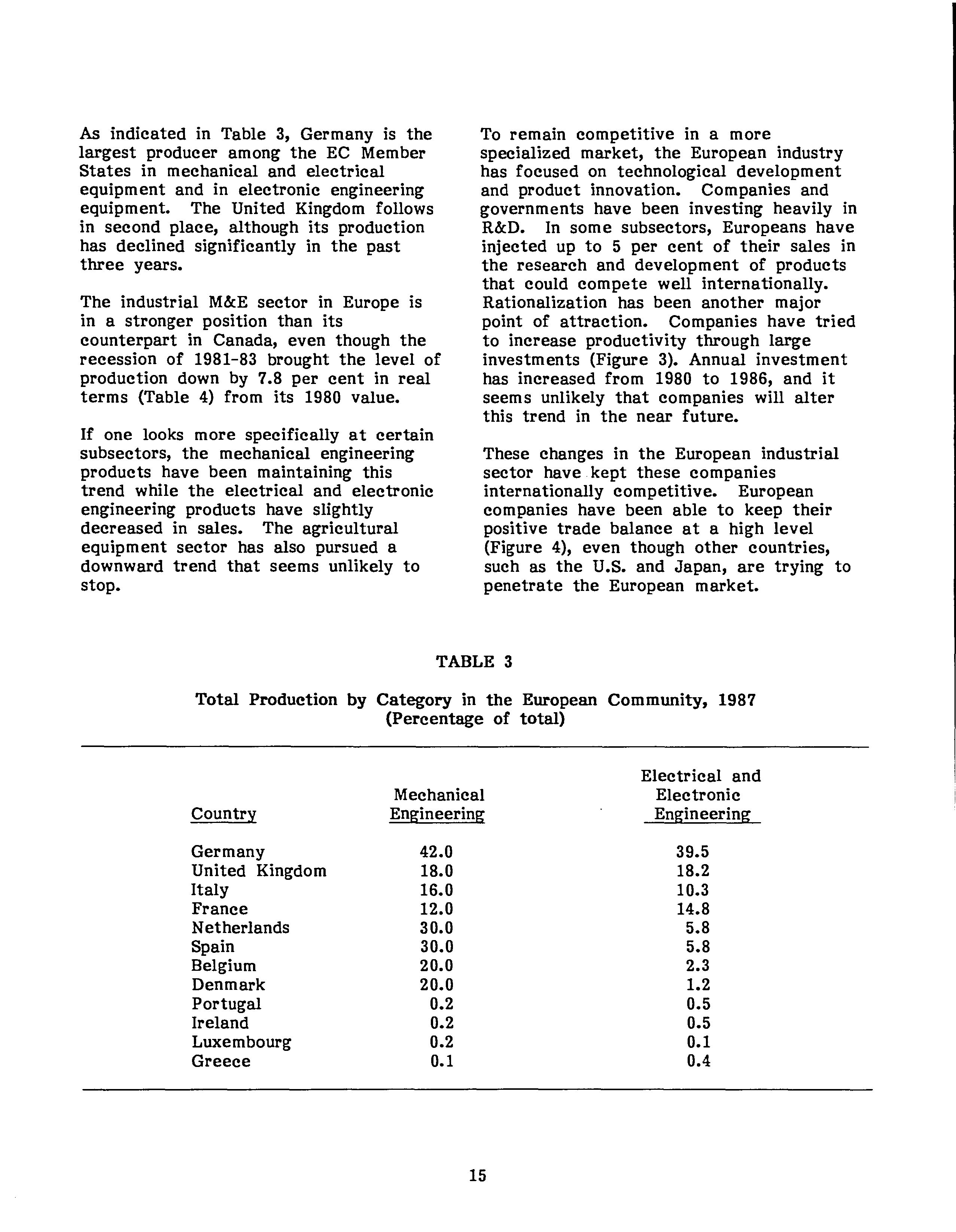 As indicated in Table 3, Germany is the largest producer among the EC Member States in mechanical and electrical equipment and in electronic engineering equipment. The United Kingdom follows in second place, although its production has declined significantly in the past three years.

The industrial M&E sector in Europe is in a stronger position than its counterpart in Canada, even though the recession of 1981-83 brought the level of production down by 7.8 per cent in real terms (Table 4) from its 1980 value.

If one looks more specifically at certain subsectors, the mechanical engineering products have been maintaining this trend while the electrical and electronic engineering products have slightly decreased in sales. The agricultural equipment sector has also pursued a downward trend that seems unlikely to stop.

To remain competitive in a more specialized market, the European industry has focused on technological development and product innovation. Companies and governments have been investing heavily in R&D. In some subsectors, Europeans have injected up to 5 per cent of their sales in the research and development of products that could compete well internationally. Rationalization has been another major point of attraction. Companies have tried to increase productivity through large investments (Figure 3). Annual investment has increased from 1980 to 1986, and it seems unlikely that companies will alter this trend in the near future.

These changes in the European industrial sector have kept these companies internationally competitive. European companies have been able to keep their positive trade balance at a high level (Figure 4), even though other countries, such as the U.S. and Japan, are trying to penetrate the European market.

TABLE 3

Total Production by Category in the European Community, 1987
(Percentage of total)

| Country | Mechanical Engineering | Electrical and Electronic Engineering |
|---|---|---|
| Germany | 42.0 | 39.5 |
| United Kingdom | 18.0 | 18.2 |
| Italy | 16.0 | 10.3 |
| France | 12.0 | 14.8 |
| Netherlands | 30.0 | 5.8 |
| Spain | 30.0 | 5.8 |
| Belgium | 20.0 | 2.3 |
| Denmark | 20.0 | 1.2 |
| Portugal | 0.2 | 0.5 |
| Ireland | 0.2 | 0.5 |
| Luxembourg | 0.2 | 0.1 |
| Greece | 0.1 | 0.4 |

15